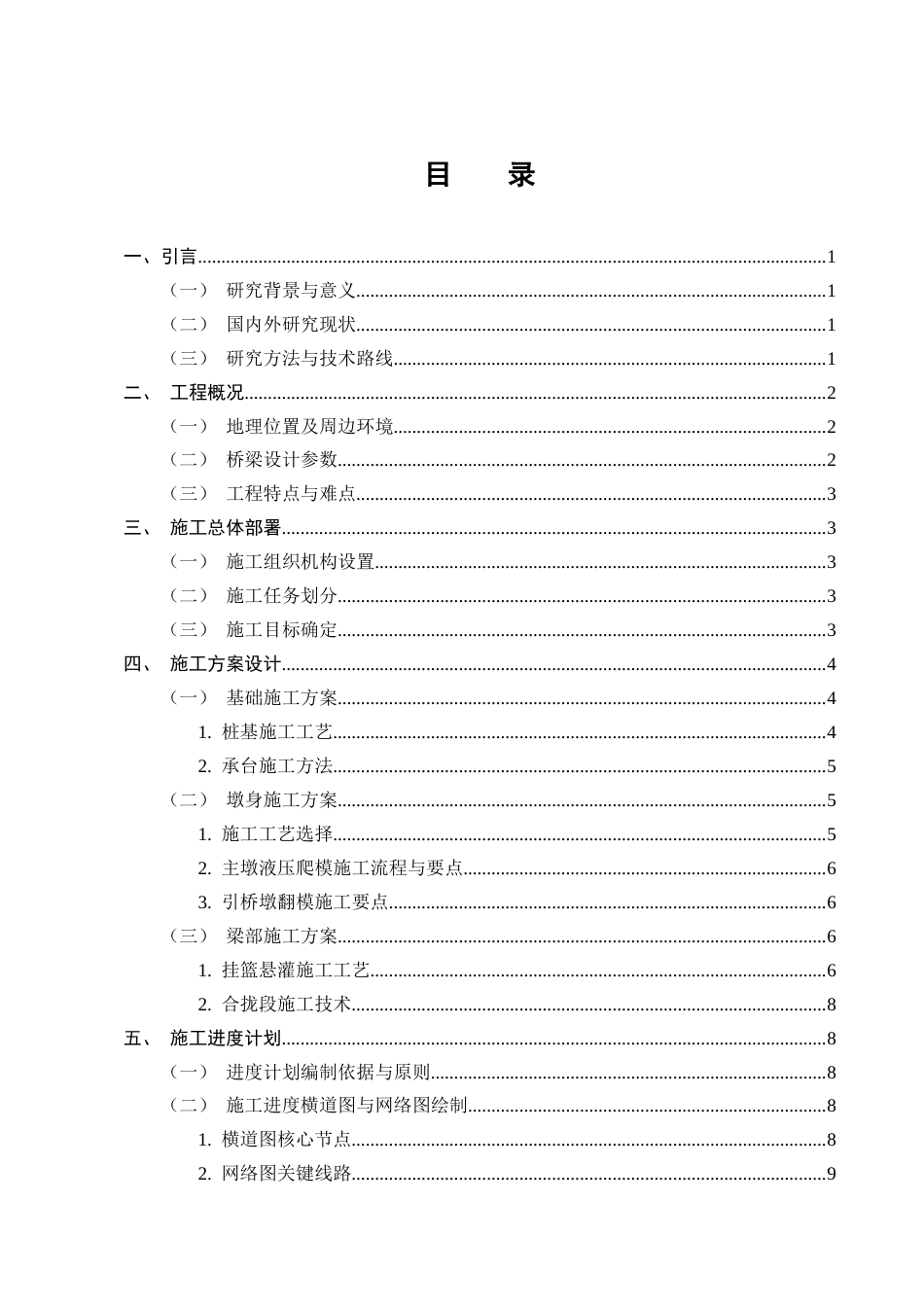 目 录

一、引言 1

（一） 研究背景与意义 1

（二） 国内外研究现状 1

（三） 研究方法与技术路线 1

二、 工程概况 2

（一） 地理位置及周边环境 2

（二） 桥梁设计参数 2

（三） 工程特点与难点 3

三、 施工总体部署 3

（一） 施工组织机构设置 3

（二） 施工任务划分 3

（三） 施工目标确定 3

四、 施工方案设计 4

（一） 基础施工方案 4

1. 桩基施工工艺 4

2. 承台施工方法 5

（二） 墩身施工方案 5

1. 施工工艺选择 5

2. 主墩液压爬模施工流程与要点 6

3. 引桥墩翻模施工要点 6

（三） 梁部施工方案 6

1. 挂篮悬灌施工工艺 6

2. 合拢段施工技术 8

五、 施工进度计划 8

（一） 进度计划编制依据与原则 8

（二） 施工进度横道图与网络图绘制 8

1. 横道图核心节点 8

2. 网络图关键线路 9